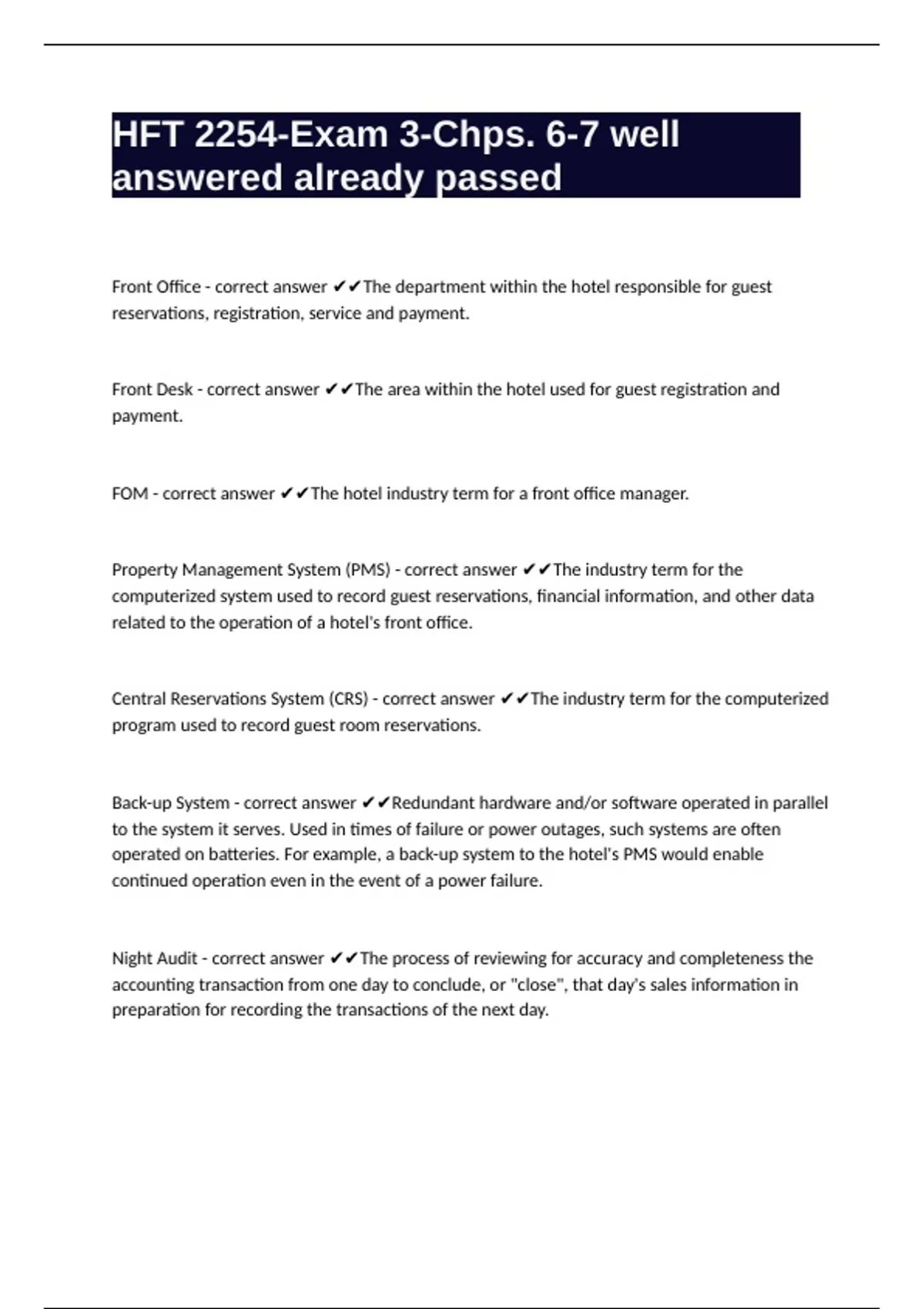 HFT 2254-Exam 3-Chps. 6-7 well answered already passed

Front Office - correct answer ✔✔The department within the hotel responsible for guest reservations, registration, service and payment.

Front Desk - correct answer ✔✔The area within the hotel used for guest registration and payment.

FOM - correct answer ✔✔The hotel industry term for a front office manager.

Property Management System (PMS) - correct answer ✔✔The industry term for the computerized system used to record guest reservations, financial information, and other data related to the operation of a hotel's front office.

Central Reservations System (CRS) - correct answer ✔✔The industry term for the computerized program used to record guest room reservations.

Back-up System - correct answer ✔✔Redundant hardware and/or software operated in parallel to the system it serves. Used in times of failure or power outages, such systems are often operated on batteries. For example, a back-up system to the hotel's PMS would enable continued operation even in the event of a power failure.

Night Audit - correct answer ✔✔The process of reviewing for accuracy and completeness the accounting transaction from one day to conclude, or "close", that day's sales information in preparation for recording the transactions of the next day.